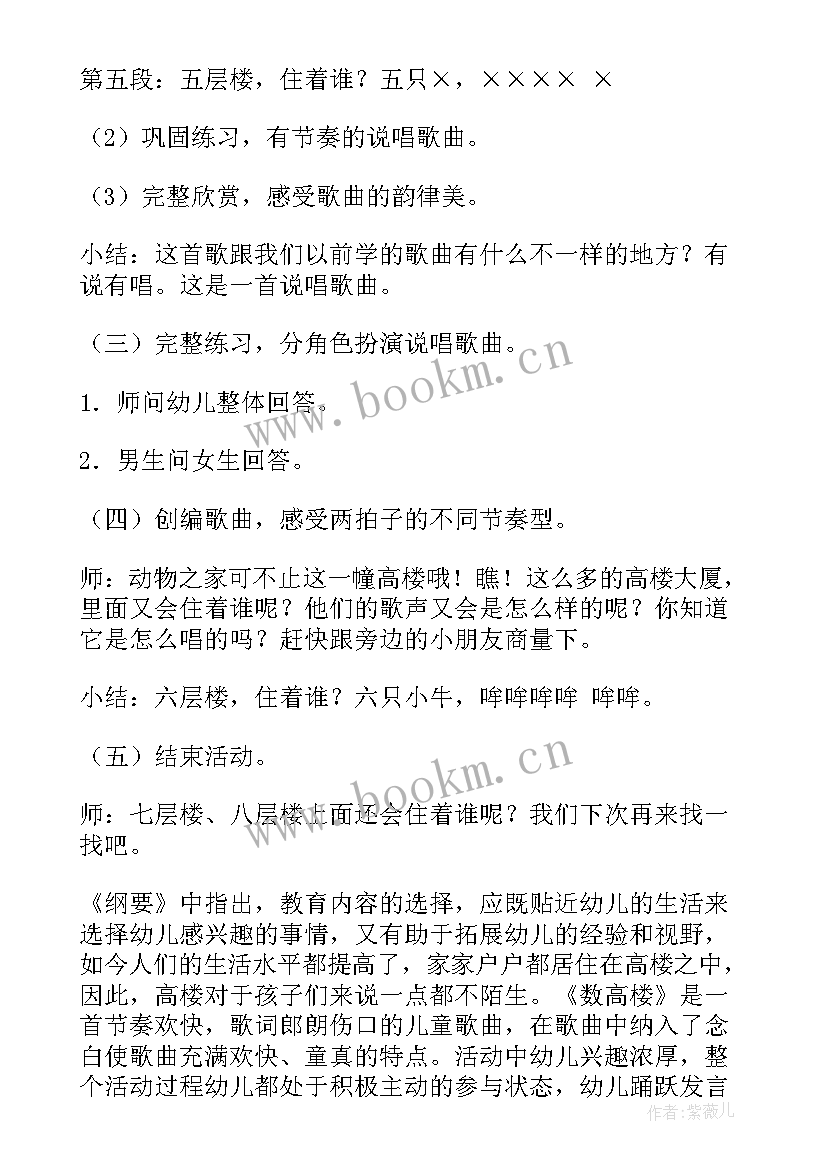 第五段：五层楼，住着谁？五只×，×××× ×

（2）巩固练习，有节奏的说唱歌曲。

（3）完整欣赏，感受歌曲的韵律美。

小结：这首歌跟我们以前学的歌曲有什么不一样的地方？有说有唱。这是一首说唱歌曲。

（三）完整练习，分角色扮演说唱歌曲。

1．师问幼儿整体回答。

2．男生问女生回答。

（四）创编歌曲，感受两拍子的不同节奏型。

师：动物之家可不止这一幢高楼哦！瞧！这么多的高楼大厦，里面又会住着谁呢？他们的歌声又会是怎么样的呢？你知道它是怎么唱的吗？赶快跟旁边的小朋友商量下。

小结：六层楼，住着谁？六只小牛，哞哞哞哞 哞哞。

（五）结束活动。

师：七层楼、八层楼上面还会住着谁呢？我们下次再来找一找吧。

《纲要》中指出，教育内容的选择，应既贴近幼儿的生活来选择幼儿感兴趣的事情，又有助于拓展幼儿的经验和视野，如今人们的生活水平都提高了，家家户户都居住在高楼之中，因此，高楼对于孩子们来说一点都不陌生。《数高楼》是一首节奏欢快，歌词郎朗伤口的儿童歌曲，在歌曲中纳入了念白使歌曲充满欢快、童真的特点。活动中幼儿兴趣浓厚，整个活动过程幼儿都处于积极主动的参与状态，幼儿踊跃发言

www.bookm.cn

www.bookm.cn

作者：紫薇儿